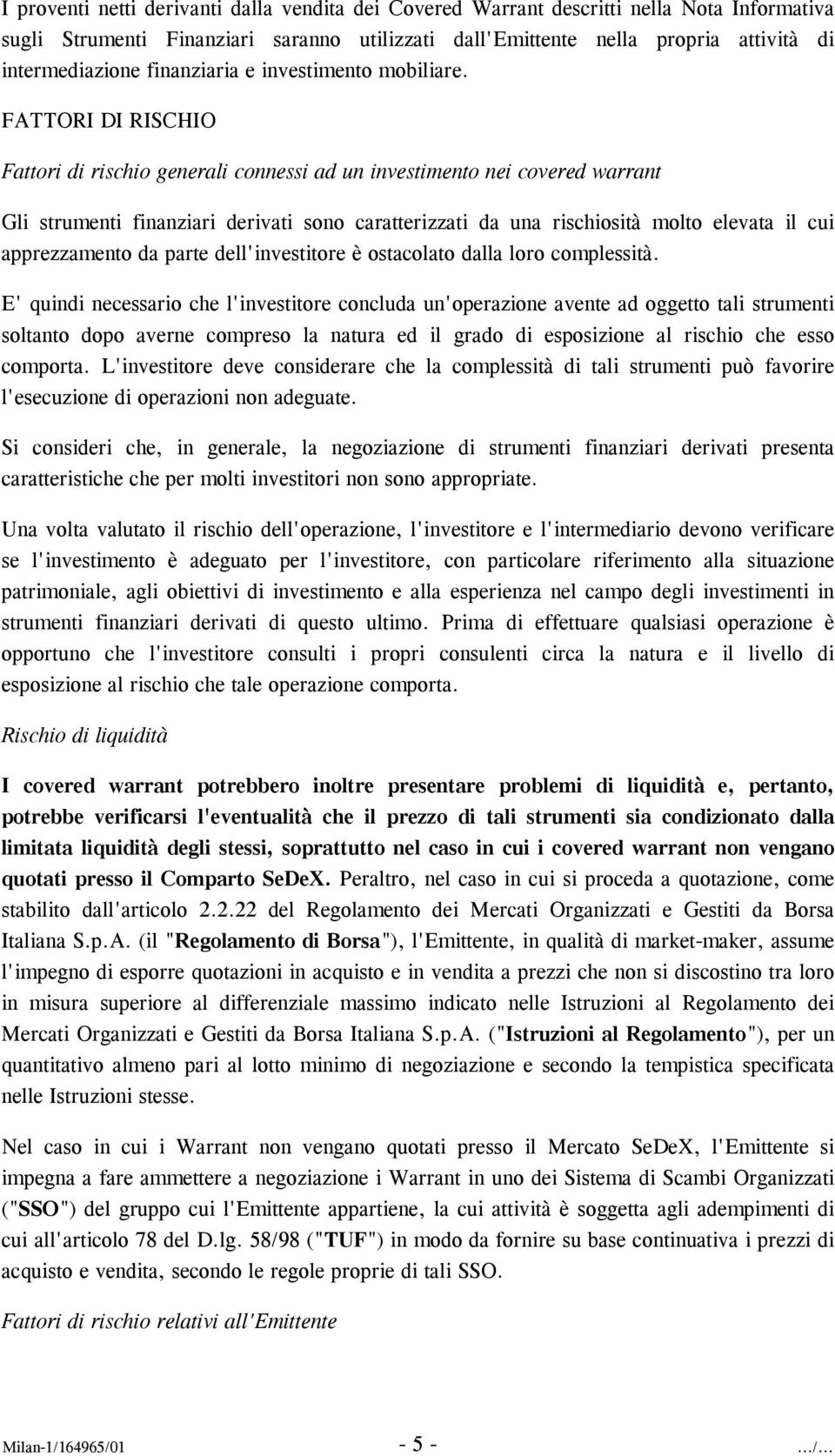 I proventi netti derivanti dalla vendita dei Covered Warrant descritti nella Nota Informativa sugli Strumenti Finanziari saranno utilizzati dall'Emittente nella propria attività di intermediazione finanziaria e investimento mobiliare.

FATTORI DI RISCHIO

Fattori di rischio generali connessi ad un investimento nei covered warrant

Gli strumenti finanziari derivati sono caratterizzati da una rischiosità molto elevata il cui apprezzamento da parte dell'investitore è ostacolato dalla loro complessità.

E' quindi necessario che l'investitore concluda un'operazione avente ad oggetto tali strumenti soltanto dopo averne compreso la natura ed il grado di esposizione al rischio che esso comporta. L'investitore deve considerare che la complessità di tali strumenti può favorire l'esecuzione di operazioni non adeguate.

Si consideri che, in generale, la negoziazione di strumenti finanziari derivati presenta caratteristiche che per molti investitori non sono appropriate.

Una volta valutato il rischio dell'operazione, l'investitore e l'intermediario devono verificare se l'investimento è adeguato per l'investitore, con particolare riferimento alla situazione patrimoniale, agli obiettivi di investimento e alla esperienza nel campo degli investimenti in strumenti finanziari derivati di questo ultimo. Prima di effettuare qualsiasi operazione è opportuno che l'investitore consulti i propri consulenti circa la natura e il livello di esposizione al rischio che tale operazione comporta.

Rischio di liquidità

I covered warrant potrebbero inoltre presentare problemi di liquidità e, pertanto, potrebbe verificarsi l'eventualità che il prezzo di tali strumenti sia condizionato dalla limitata liquidità degli stessi, soprattutto nel caso in cui i covered warrant non vengano quotati presso il Comparto SeDeX. Peraltro, nel caso in cui si proceda a quotazione, come stabilito dall'articolo 2.2.22 del Regolamento dei Mercati Organizzati e Gestiti da Borsa Italiana S.p.A. (il "Regolamento di Borsa"), l'Emittente, in qualità di market-maker, assume l'impegno di esporre quotazioni in acquisto e in vendita a prezzi che non si discostino tra loro in misura superiore al differenziale massimo indicato nelle Istruzioni al Regolamento dei Mercati Organizzati e Gestiti da Borsa Italiana S.p.A. ("Istruzioni al Regolamento"), per un quantitativo almeno pari al lotto minimo di negoziazione e secondo la tempistica specificata nelle Istruzioni stesse.

Nel caso in cui i Warrant non vengano quotati presso il Mercato SeDeX, l'Emittente si impegna a fare ammettere a negoziazione i Warrant in uno dei Sistema di Scambi Organizzati ("SSO") del gruppo cui l'Emittente appartiene, la cui attività è soggetta agli adempimenti di cui all'articolo 78 del D.lg. 58/98 ("TUF") in modo da fornire su base continuativa i prezzi di acquisto e vendita, secondo le regole proprie di tali SSO.

Fattori di rischio relativi all'Emittente

Milan-1/164965/01 - 5 - .../...